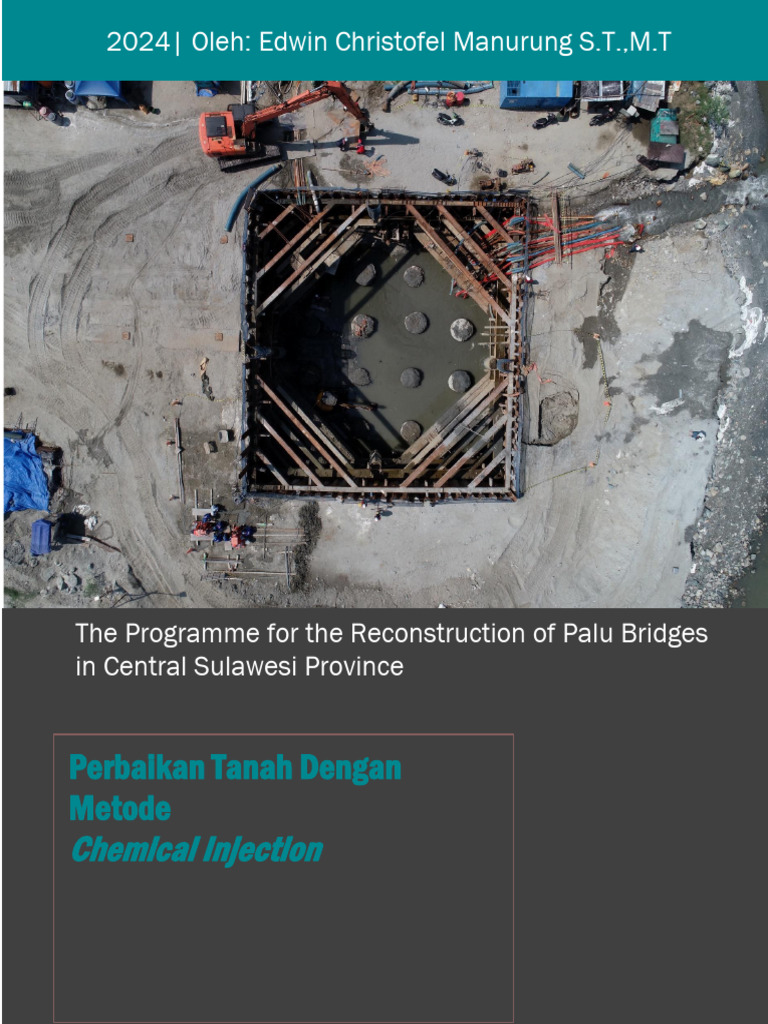 2024| Oleh: Edwin Christofel Manurung S.T.,M.T

The Programme for the Reconstruction of Palu Bridges in Central Sulawesi Province

Perbaikan Tanah Dengan Metode Chemical Injection